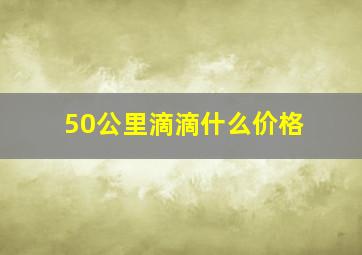 50公里滴滴什么价格